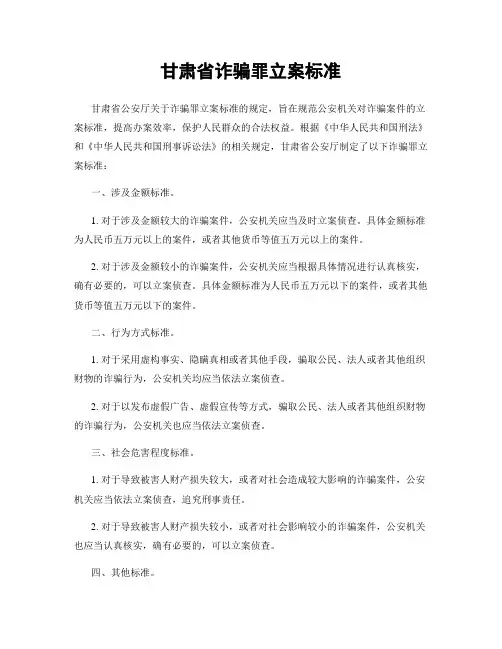 甘肃省诈骗罪立案标准

甘肃省公安厅关于诈骗罪立案标准的规定，旨在规范公安机关对诈骗案件的立案标准，提高办案效率，保护人民群众的合法权益。根据《中华人民共和国刑法》和《中华人民共和国刑事诉讼法》的相关规定，甘肃省公安厅制定了以下诈骗罪立案标准：

一、涉及金额标准。

1. 对于涉及金额较大的诈骗案件，公安机关应当及时立案侦查。具体金额标准为人民币五万元以上的案件，或者其他货币等值五万元以上的案件。

2. 对于涉及金额较小的诈骗案件，公安机关应当根据具体情况进行认真核实，确有必要的，可以立案侦查。具体金额标准为人民币五万元以下的案件，或者其他货币等值五万元以下的案件。

二、行为方式标准。

1. 对于采用虚构事实、隐瞒真相或者其他手段，骗取公民、法人或者其他组织财物的诈骗行为，公安机关均应当依法立案侦查。

2. 对于以发布虚假广告、虚假宣传等方式，骗取公民、法人或者其他组织财物的诈骗行为，公安机关也应当依法立案侦查。

三、社会危害程度标准。

1. 对于导致被害人财产损失较大，或者对社会造成较大影响的诈骗案件，公安机关应当依法立案侦查，追究刑事责任。

2. 对于导致被害人财产损失较小，或者对社会影响较小的诈骗案件，公安机关也应当认真核实，确有必要的，可以立案侦查。

四、其他标准。